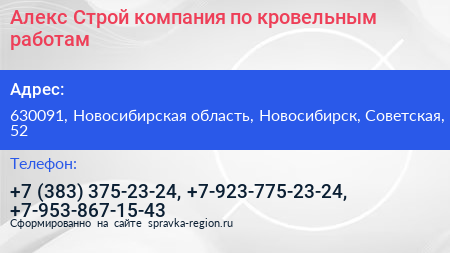 Алекс Строй компания по кровельным работам

Адрес:

630091, Новосибирская область, Новосибирск, Советская, 52

Телефон:

+7 (383) 375-23-24, +7-923-775-23-24, +7-953-867-15-43

Сформированно на сайте spravka-region.ru